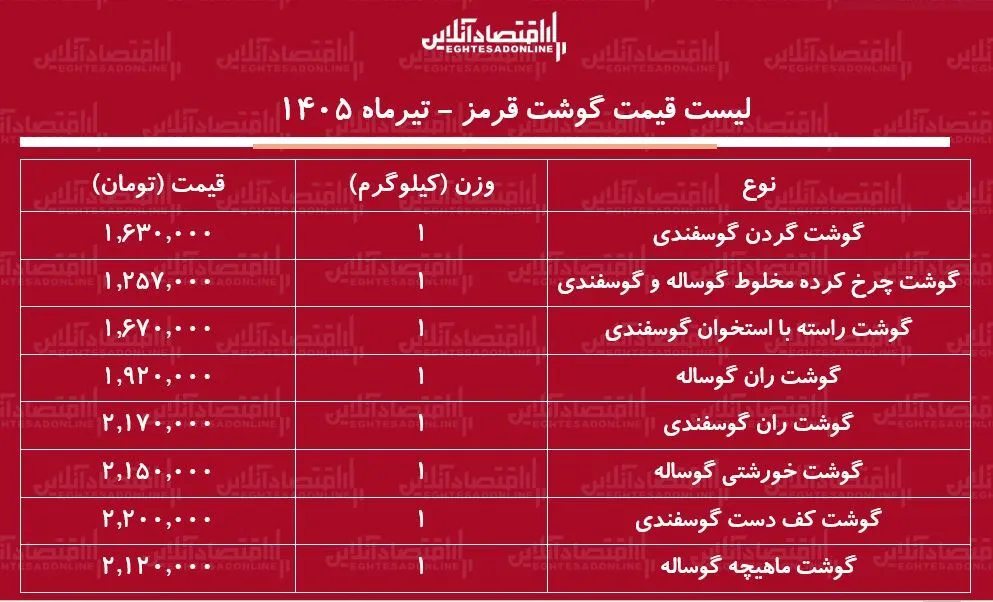 اقتصادآنلاین
EGHTESADONLINE

لیست قیمت گوشت قرمز - تیرماه ۱۴۰۵

| نوع | وزن (کیلوگرم) | قیمت (تومان) |
|---|---|---|
| گوشت گردن گوسفندی | ۱ | ۱,۶۳۰,۰۰۰ |
| گوشت چرخ کرده مخلوط گوساله و گوسفندی | ۱ | ۱,۲۵۷,۰۰۰ |
| گوشت راسته با استخوان گوسفندی | ۱ | ۱,۶۷۰,۰۰۰ |
| گوشت ران گوساله | ۱ | ۱,۹۲۰,۰۰۰ |
| گوشت ران گوسفندی | ۱ | ۲,۱۷۰,۰۰۰ |
| گوشت خورشتی گوساله | ۱ | ۲,۱۵۰,۰۰۰ |
| گوشت کف دست گوسفندی | ۱ | ۲,۲۰۰,۰۰۰ |
| گوشت ماهیچه گوساله | ۱ | ۲,۱۲۰,۰۰۰ |